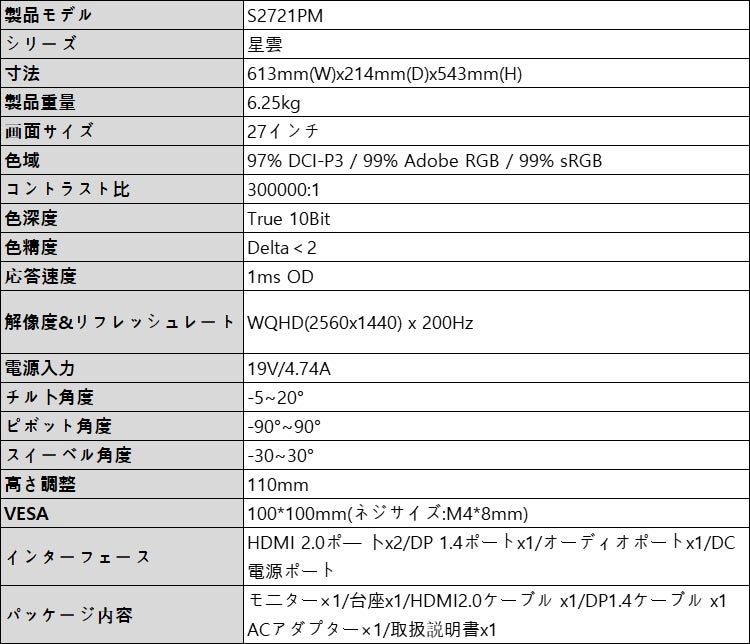 | 製品モデル | S2721PM |
|---|---|
| シリーズ | 星雲 |
| 寸法 | 613mm(W)x214mm(D)x543mm(H) |
| 製品重量 | 6.25kg |
| 画面サイズ | 27インチ |
| 色域 | 97% DCI-P3 / 99% Adobe RGB / 99% sRGB |
| コントラスト比 | 300000:1 |
| 色深度 | True 10Bit |
| 色精度 | Delta < 2 |
| 応答速度 | 1ms OD |
| 解像度&リフレッシュレート | WQHD(2560x1440) x 200Hz |
| 電源入力 | 19V/4.74A |
| チルト角度 | -5~20° |
| ピボット角度 | -90°~90° |
| スイーベル角度 | -30~30° |
| 高さ調整 | 110mm |
| VESA | 100*100mm(ネジサイズ:M4*8mm) |
| インターフェース | HDMI 2.0ポートx2/DP 1.4ポートx1/オーディオポートx1/DC電源ポート |
| パッケージ内容 | モニター×1/台座x1/HDMI2.0ケーブル x1/DP1.4ケーブル x1 ACアダプター×1/取扱説明書x1 |